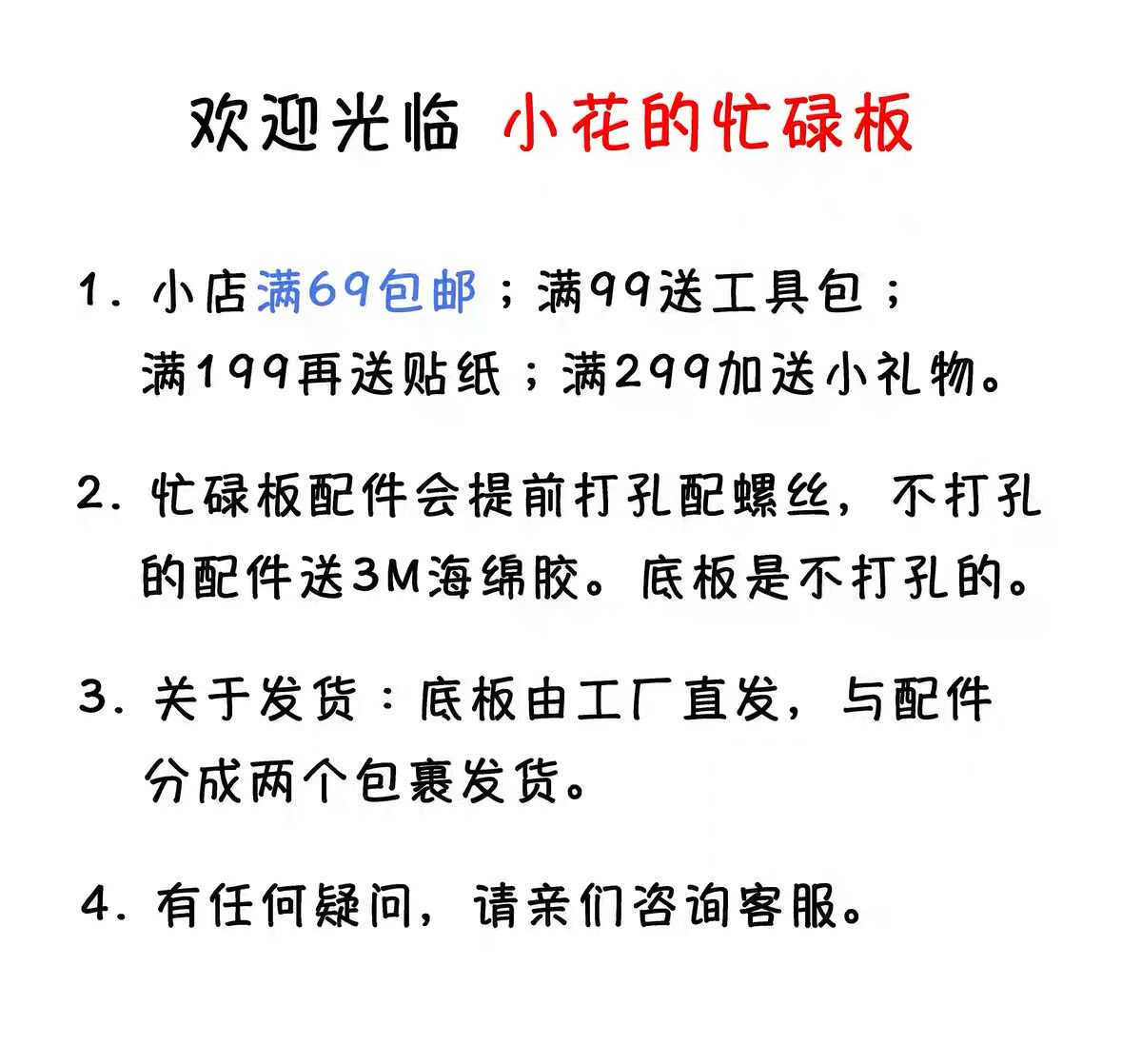 欢迎光临 小花的忙碌板

1. 小店满69包邮；满99送工具包；满199再送贴纸；满299加送小礼物。

2. 忙碌板配件会提前打孔配螺丝，不打孔的配件送3M海绵胶。底板是不打孔的。

3. 关于发货：底板由工厂直发，与配件分成两个包裹发货。

4. 有任何疑问，请亲们咨询客服。